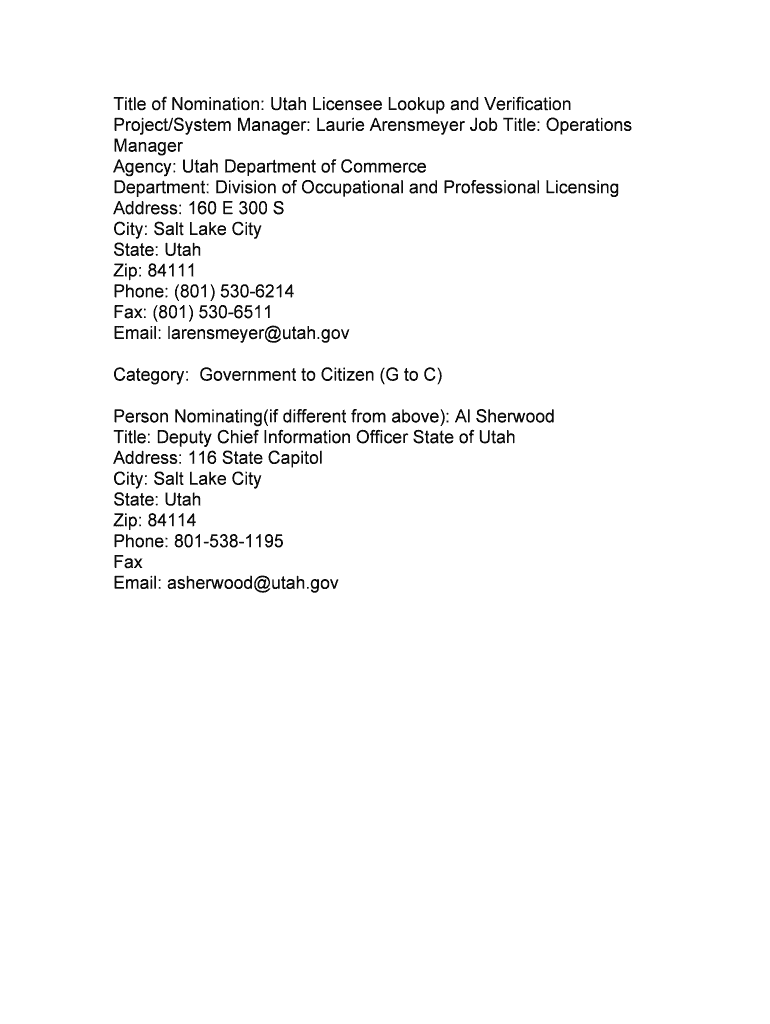 Title of Nomination: Utah Licensee Lookup and Verification
Project/System Manager: Laurie Arensmeyer Job Title: Operations Manager
Agency: Utah Department of Commerce
Department: Division of Occupational and Professional Licensing
Address: 160 E 300 S
City: Salt Lake City
State: Utah
Zip: 84111
Phone: (801) 530-6214
Fax: (801) 530-6511
Email: larensmeyer@utah.gov

Category: Government to Citizen (G to C)

Person Nominating(if different from above): Al Sherwood
Title: Deputy Chief Information Officer State of Utah
Address: 116 State Capitol
City: Salt Lake City
State: Utah
Zip: 84114
Phone: 801-538-1195
Fax
Email: asherwood@utah.gov